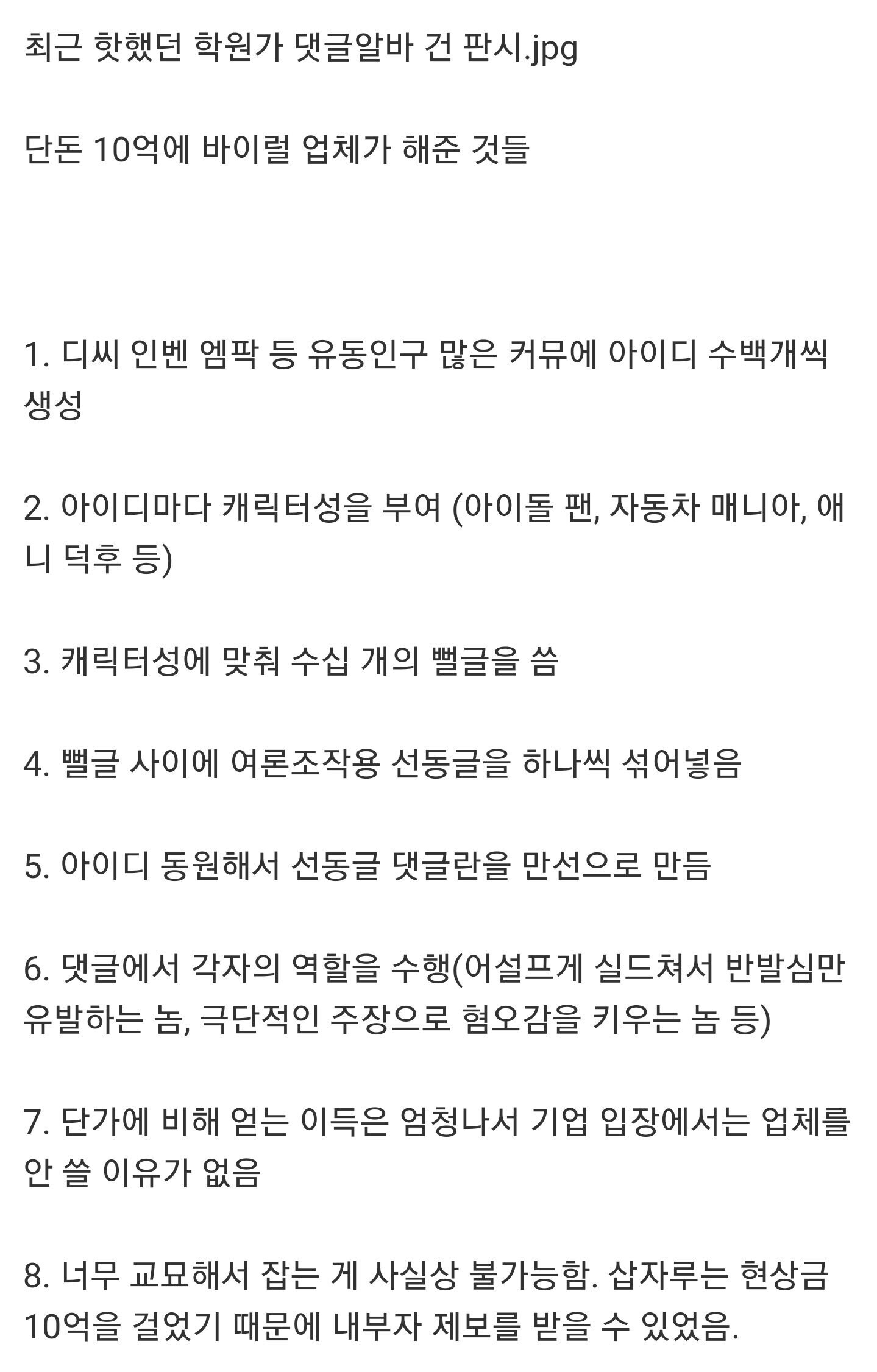 최근 핫했던 학원가 댓글알바 건 판시.jpg

단돈 10억에 바이럴 업체가 해준 것들

1. 디씨 인벤 엠팍 등 유동인구 많은 커뮤에 아이디 수백개씩 생성

2. 아이디마다 캐릭터성을 부여 (아이돌 팬, 자동차 매니아, 애니 덕후 등)

3. 캐릭터성에 맞춰 수십 개의 뻘글을 씀

4. 뻘글 사이에 여론조작용 선동글을 하나씩 섞어넣음

5. 아이디 동원해서 선동글 댓글란을 만선으로 만듬

6. 댓글에서 각자의 역할을 수행(어설프게 실드쳐서 반발심만 유발하는 놈, 극단적인 주장으로 혐오감을 키우는 놈 등)

7. 단가에 비해 얻는 이득은 엄청나서 기업 입장에서는 업체를 안 쓸 이유가 없음

8. 너무 교묘해서 잡는 게 사실상 불가능함. 삽자루는 현상금 10억을 걸었기 때문에 내부자 제보를 받을 수 있었음.